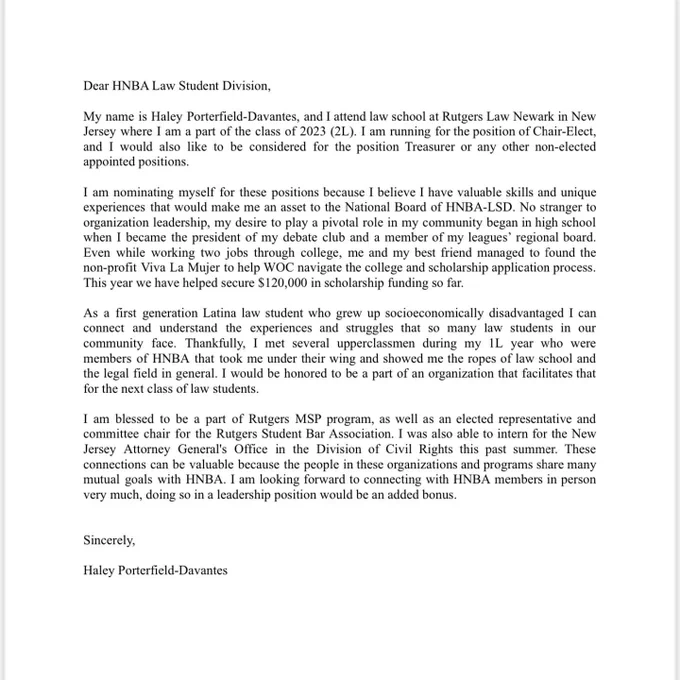 Dear HNBA Law Student Division,

My name is Haley Porterfield-Davantes, and I attend law school at Rutgers Law Newark in New Jersey where I am a part of the class of 2023 (2L). I am running for the position of Chair-Elect, and I would also like to be considered for the position Treasurer or any other non-elected appointed positions.

I am nominating myself for these positions because I believe I have valuable skills and unique experiences that would make me an asset to the National Board of HNBA-LSD. No stranger to organization leadership, my desire to play a pivotal role in my community began in high school when I became the president of my debate club and a member of my leagues' regional board. Even while working two jobs through college, me and my best friend managed to found the non-profit Viva La Mujer to help WOC navigate the college and scholarship application process. This year we have helped secure $120,000 in scholarship funding so far.

As a first generation Latina law student who grew up socioeconomically disadvantaged I can connect and understand the experiences and struggles that so many law students in our community face. Thankfully, I met several upperclassmen during my 1L year who were members of HNBA that took me under their wing and showed me the ropes of law school and the legal field in general. I would be honored to be a part of an organization that facilitates that for the next class of law students.

I am blessed to be a part of Rutgers MSP program, as well as an elected representative and committee chair for the Rutgers Student Bar Association. I was also able to intern for the New Jersey Attorney General's Office in the Division of Civil Rights this past summer. These connections can be valuable because the people in these organizations and programs share many mutual goals with HNBA. I am looking forward to connecting with HNBA members in person very much, doing so in a leadership position would be an added bonus.

Sincerely,

Haley Porterfield-Davantes